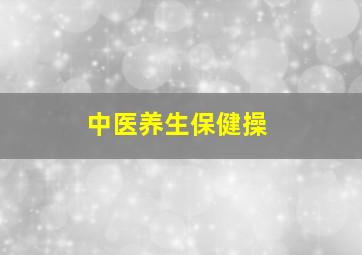 中医养生保健操